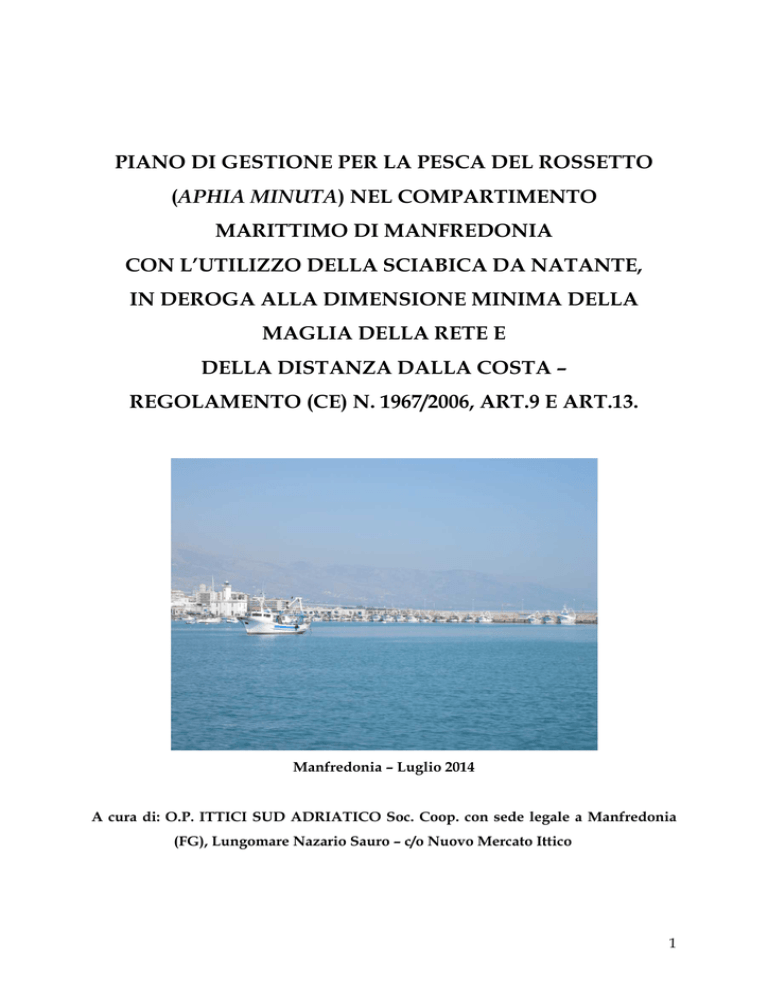 PIANO DI GESTIONE PER LA PESCA DEL ROSSETTO (APHIA MINUTA) NEL COMPARTIMENTO MARITTIMO DI MANFREDONIA CON L'UTILIZZO DELLA SCIABICA DA NATANTE, IN DEROGA ALLA DIMENSIONE MINIMA DELLA MAGLIA DELLA RETE E DELLA DISTANZA DALLA COSTA – REGOLAMENTO (CE) N. 1967/2006, ART.9 E ART.13.

Manfredonia – Luglio 2014

A cura di: O.P. ITTICI SUD ADRIATICO Soc. Coop. con sede legale a Manfredonia (FG), Lungomare Nazario Sauro – c/o Nuovo Mercato Ittico

1